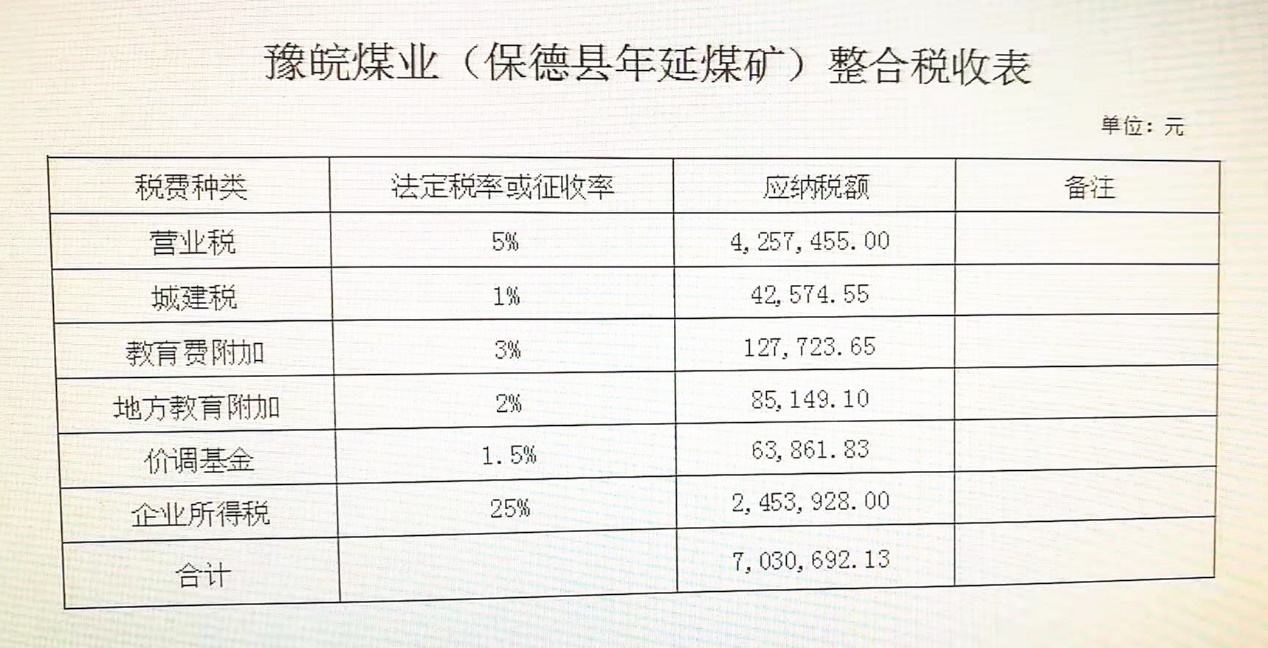 豫皖煤业（保德县年延煤矿）整合税收表

单位：元

| 税费种类 | 法定税率或征收率 | 应纳税额 | 备注 |
|---|---|---|---|
| 营业税 | 5% | 4,257,455.00 | |
| 城建税 | 1% | 42,574.55 | |
| 教育费附加 | 3% | 127,723.65 | |
| 地方教育附加 | 2% | 85,149.10 | |
| 价调基金 | 1.5% | 63,861.83 | |
| 企业所得税 | 25% | 2,453,928.00 | |
| 合计 | | 7,030,692.13 | |